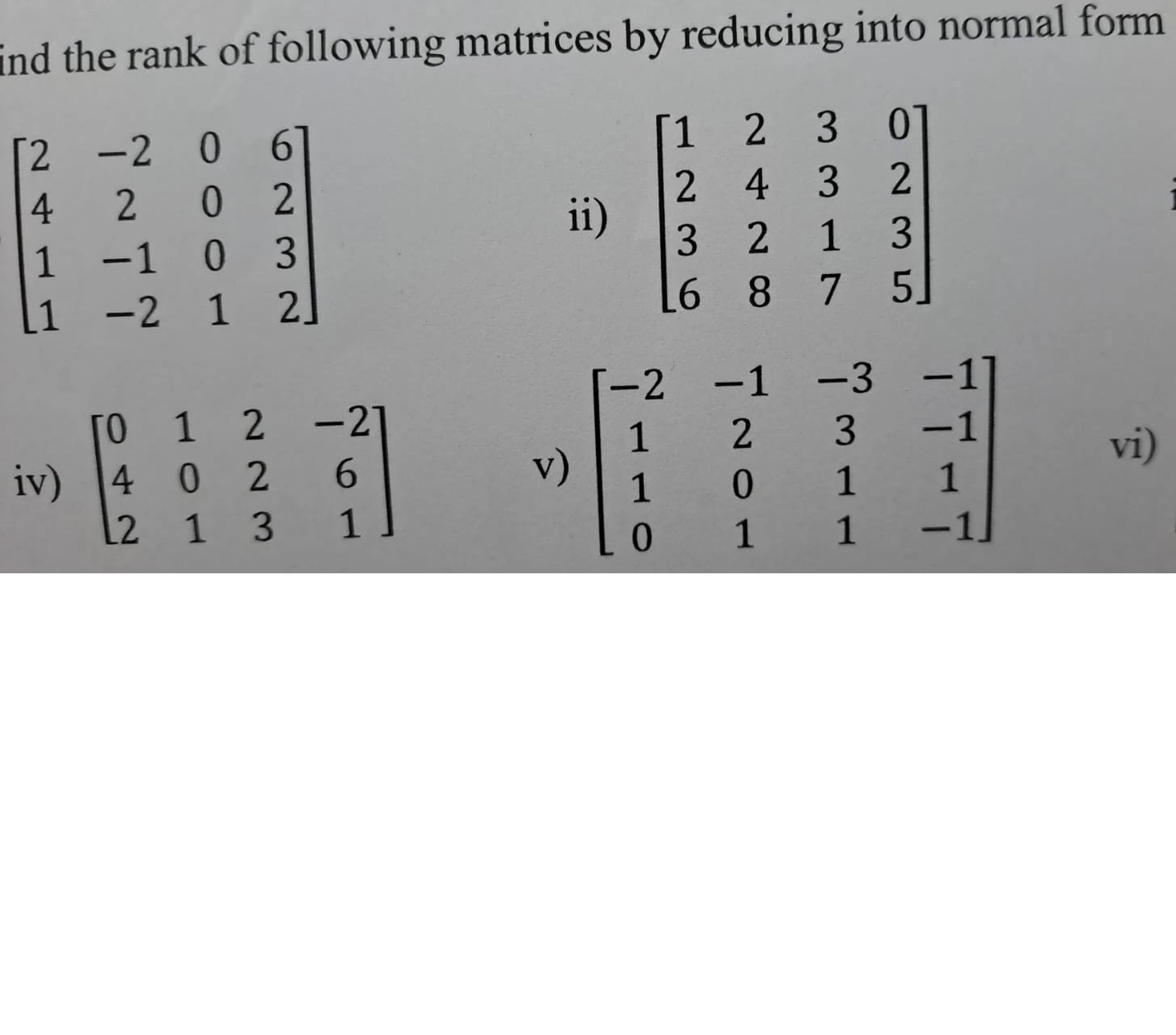 ind the rank of following matrices by reducing into normal form

$\begin{bmatrix} 2 & -2 & 0 & 6 \\ 4 & 2 & 0 & 2 \\ 1 & -1 & 0 & 3 \\ 1 & -2 & 1 & 2 \end{bmatrix}$

ii) $\begin{bmatrix} 1 & 2 & 3 & 0 \\ 2 & 4 & 3 & 2 \\ 3 & 2 & 1 & 3 \\ 6 & 8 & 7 & 5 \end{bmatrix}$

iv) $\begin{bmatrix} 0 & 1 & 2 & -2 \\ 4 & 0 & 2 & 6 \\ 2 & 1 & 3 & 1 \end{bmatrix}$

v) $\begin{bmatrix} -2 & -1 & -3 & -1 \\ 1 & 2 & 3 & -1 \\ 1 & 0 & 1 & 1 \\ 0 & 1 & 1 & -1 \end{bmatrix}$

vi)